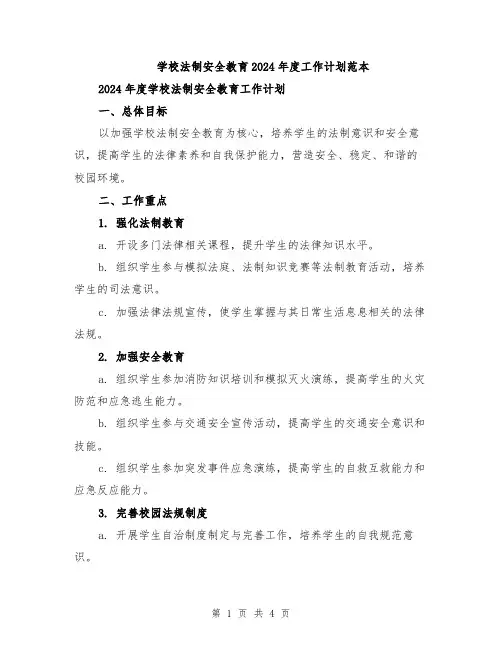 学校法制安全教育2024年度工作计划范本

2024年度学校法制安全教育工作计划

一、总体目标

以加强学校法制安全教育为核心，培养学生的法制意识和安全意识，提高学生的法律素养和自我保护能力，营造安全、稳定、和谐的校园环境。

二、工作重点

1. 强化法制教育

a. 开设多门法律相关课程，提升学生的法律知识水平。

b. 组织学生参与模拟法庭、法制知识竞赛等法制教育活动，培养学生的司法意识。

c. 加强法律法规宣传，使学生掌握与其日常生活息息相关的法律法规。

2. 加强安全教育

a. 组织学生参加消防知识培训和模拟灭火演练，提高学生的火灾防范和应急逃生能力。

b. 组织学生参与交通安全宣传活动，提高学生的交通安全意识和技能。

c. 组织学生参加突发事件应急演练，提高学生的自救互救能力和应急反应能力。

3. 完善校园法规制度

a. 开展学生自治制度制定与完善工作，培养学生的自我规范意识。

第 1 页 共 4 页